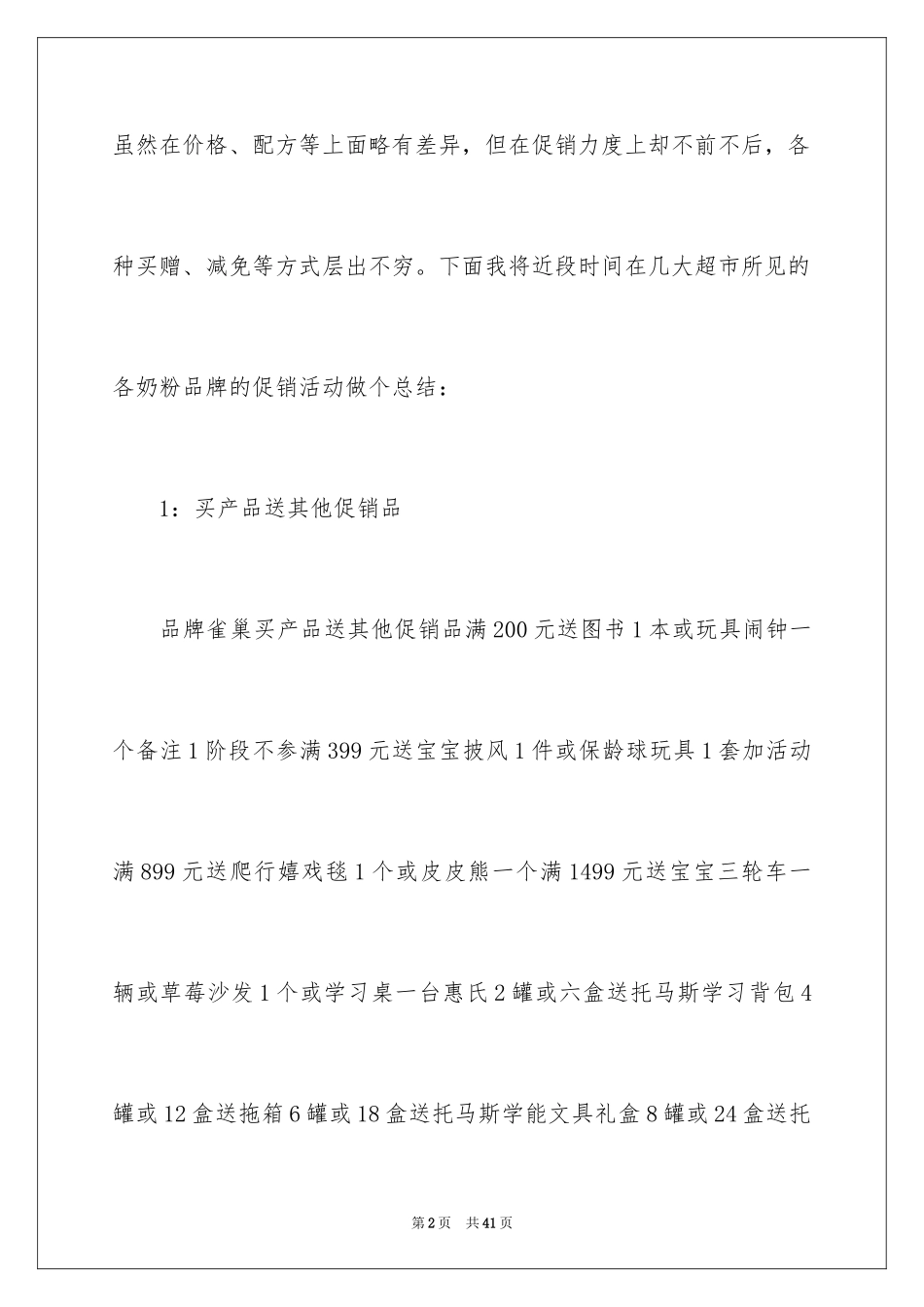 虽然在价格、配方等上面略有差异，但在促销力度上却不前不后，各种买赠、减免等方式层出不穷。下面我将近段时间在几大超市所见的各奶粉品牌的促销活动做个总结：

1：买产品送其他促销品

品牌雀巢买产品送其他促销品满200元送图书1本或玩具闹钟一个备注1阶段不参满399元送宝宝披风1件或保龄球玩具1套加活动满899元送爬行嬉戏毯1个或皮皮熊一个满1499元送宝宝三轮车一辆或草莓沙发1个或学习桌一台惠氏2罐或六盒送托马斯学习背包4罐或12盒送拖箱6罐或18盒送托马斯学能文具礼盒8罐或24盒送托

第2页 共41页